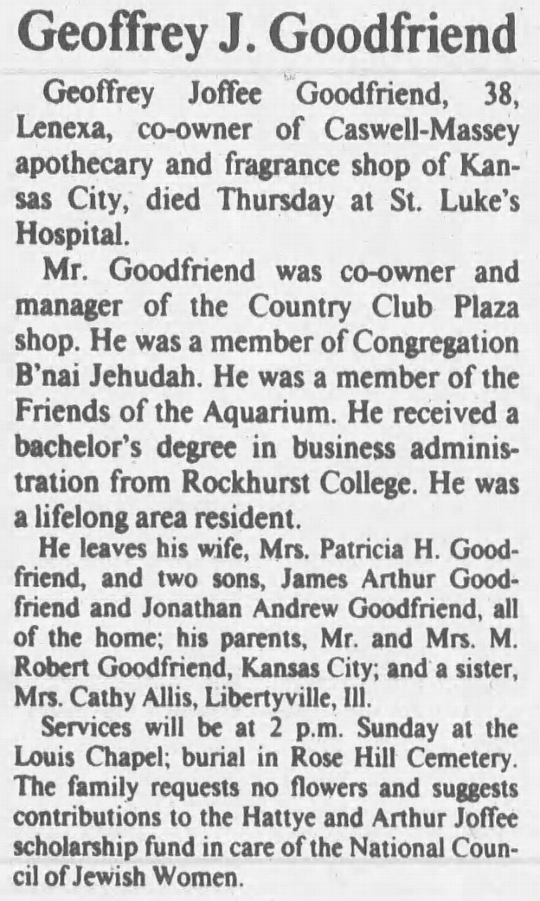 Geoffrey J. Goodfriend

Geoffrey Joffee Goodfriend, 38, Lenexa, co-owner of Caswell-Massey apothecary and fragrance shop of Kansas City, died Thursday at St. Luke's Hospital.

Mr. Goodfriend was co-owner and manager of the Country Club Plaza shop. He was a member of Congregation B'nai Jehudah. He was a member of the Friends of the Aquarium. He received a bachelor's degree in business administration from Rockhurst College. He was a lifelong area resident.

He leaves his wife, Mrs. Patricia H. Goodfriend, and two sons, James Arthur Goodfriend and Jonathan Andrew Goodfriend, all of the home; his parents, Mr. and Mrs. M. Robert Goodfriend, Kansas City; and a sister, Mrs. Cathy Allis, Libertyville, Ill.

Services will be at 2 p.m. Sunday at the Louis Chapel; burial in Rose Hill Cemetery. The family requests no flowers and suggests contributions to the Hattye and Arthur Joffee scholarship fund in care of the National Council of Jewish Women.